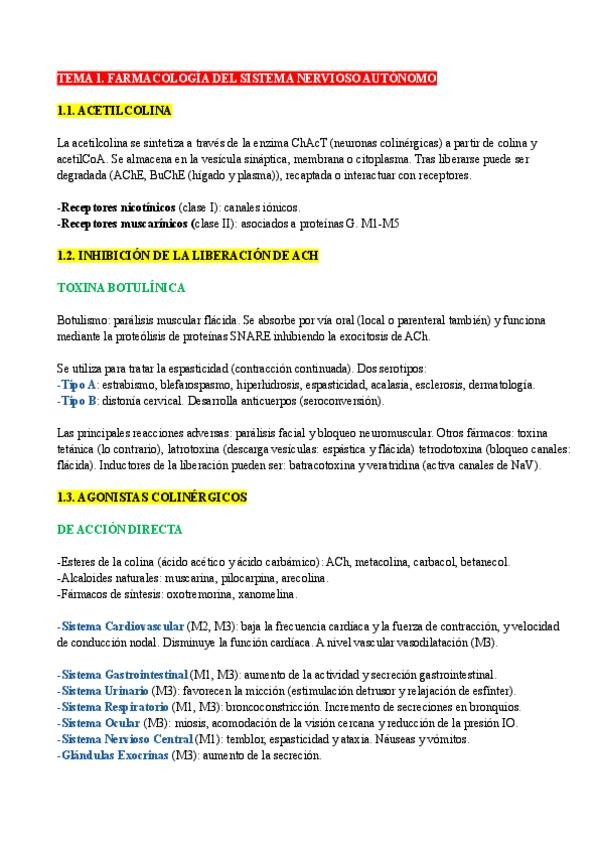 TEMA 1. FARMACOLOGÍA DEL SISTEMA NERVIOSO AUTÓNOMO

1.1. ACETILCOLINA

La acetilcolina se sintetiza a través de la enzima ChAcT (neuronas colinérgicas) a partir de colina y acetilCoA. Se almacena en la vesícula sináptica, membrana o citoplasma. Tras liberarse puede ser degradada (AChE, BuChE (hígado y plasma)), recaptada o interactuar con receptores.

-Receptores nicotínicos (clase I): canales iónicos.
-Receptores muscarínicos (clase II): asociados a proteínas G. M1-M5

1.2. INHIBICIÓN DE LA LIBERACIÓN DE ACH

TOXINA BOTULÍNICA

Botulismo: parálisis muscular flácida. Se absorbe por vía oral (local o parenteral también) y funciona mediante la proteólisis de proteínas SNARE inhibiendo la exocitosis de ACh.

Se utiliza para tratar la espasticidad (contracción continuada). Dos serotipos:
-Tipo A: estrabismo, blefarospasmo, hiperhidrosis, espasticidad, acalasia, esclerosis, dermatología.
-Tipo B: distonía cervical. Desarrolla anticuerpos (seroconversión).

Las principales reacciones adversas: parálisis facial y bloqueo neuromuscular. Otros fármacos: toxina tetánica (lo contrario), latrotoxina (descarga vesículas: espástica y flácida) tetrodotoxina (bloqueo canales: flácida). Inductores de la liberación pueden ser: batracotoxina y veratridina (activa canales de NaV).

1.3. AGONISTAS COLINÉRGICOS

DE ACCIÓN DIRECTA

-Esteres de la colina (ácido acético y ácido carbámico): ACh, metacolina, carbacol, betanecol.
-Alcaloides naturales: muscarina, pilocarpina, arecolina.
-Fármacos de síntesis: oxotremorina, xanomelina.

-Sistema Cardiovascular (M2, M3): baja la frecuencia cardíaca y la fuerza de contracción, y velocidad de conducción nodal. Disminuye la función cardíaca. A nivel vascular vasodilatación (M3).

-Sistema Gastrointestinal (M1, M3): aumento de la actividad y secreción gastrointestinal.
-Sistema Urinario (M3): favorecen la micción (estimulación detrusor y relajación de esfínter).
-Sistema Respiratorio (M1, M3): broncoconstricción. Incremento de secreciones en bronquios.
-Sistema Ocular (M3): miosis, acomodación de la visión cercana y reducción de la presión IO.
-Sistema Nervioso Central (M1): temblor, espasticidad y ataxia. Náuseas y vómitos.
-Glándulas Exocrinas (M3): aumento de la secreción.